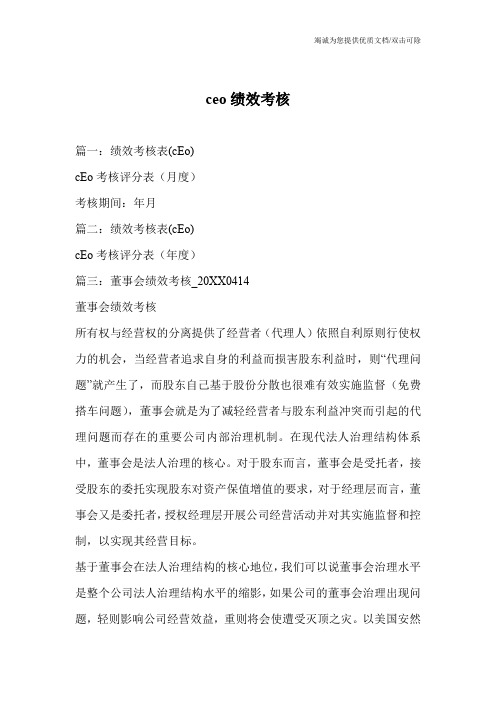 竭诚为您提供优质文档/双击可除

ceo 绩效考核

篇一：绩效考核表(cEo)

cEo 考核评分表（月度）

考核期间：年月

篇二：绩效考核表(cEo)

cEo 考核评分表（年度）

篇三：董事会绩效考核_20XX0414

董事会绩效考核

所有权与经营权的分离提供了经营者（代理人）依照自利原则行使权力的机会，当经营者追求自身的利益而损害股东利益时，则“代理问题”就产生了，而股东自己基于股份分散也很难有效实施监督（免费搭车问题），董事会就是为了减轻经营者与股东利益冲突而引起的代理问题而存在的重要公司内部治理机制。在现代法人治理结构体系中，董事会是法人治理的核心。对于股东而言，董事会是受托者，接受股东的委托实现股东对资产保值增值的要求，对于经理层而言，董事会又是委托者，授权经理层开展公司经营活动并对其实施监督和控制，以实现其经营目标。

基于董事会在法人治理结构的核心地位，我们可以说董事会治理水平是整个公司法人治理结构水平的缩影，如果公司的董事会治理出现问题，轻则影响公司经营效益，重则将会使遭受灭顶之灾。以美国安然